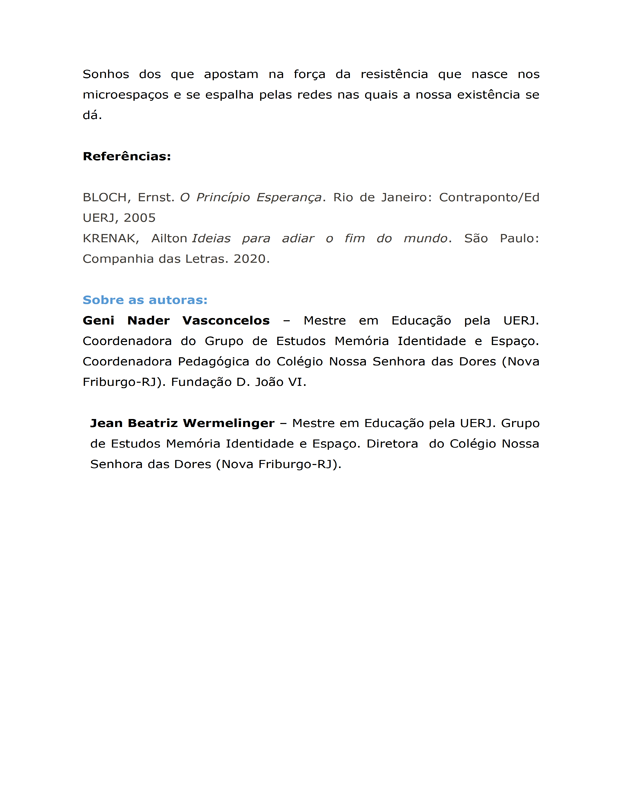 Sonhos dos que apostam na força da resistência que nasce nos microespaços e se espalha pelas redes nas quais a nossa existência se dá.

Referências:

BLOCH, Ernst. O Princípio Esperança. Rio de Janeiro: Contraponto/Ed UERJ, 2005
KRENAK, Ailton Ideias para adiar o fim do mundo. São Paulo: Companhia das Letras. 2020.

Sobre as autoras:
Geni Nader Vasconcelos – Mestre em Educação pela UERJ. Coordenadora do Grupo de Estudos Memória Identidade e Espaço. Coordenadora Pedagógica do Colégio Nossa Senhora das Dores (Nova Friburgo-RJ). Fundação D. João VI.

Jean Beatriz Wermelinger – Mestre em Educação pela UERJ. Grupo de Estudos Memória Identidade e Espaço. Diretora do Colégio Nossa Senhora das Dores (Nova Friburgo-RJ).